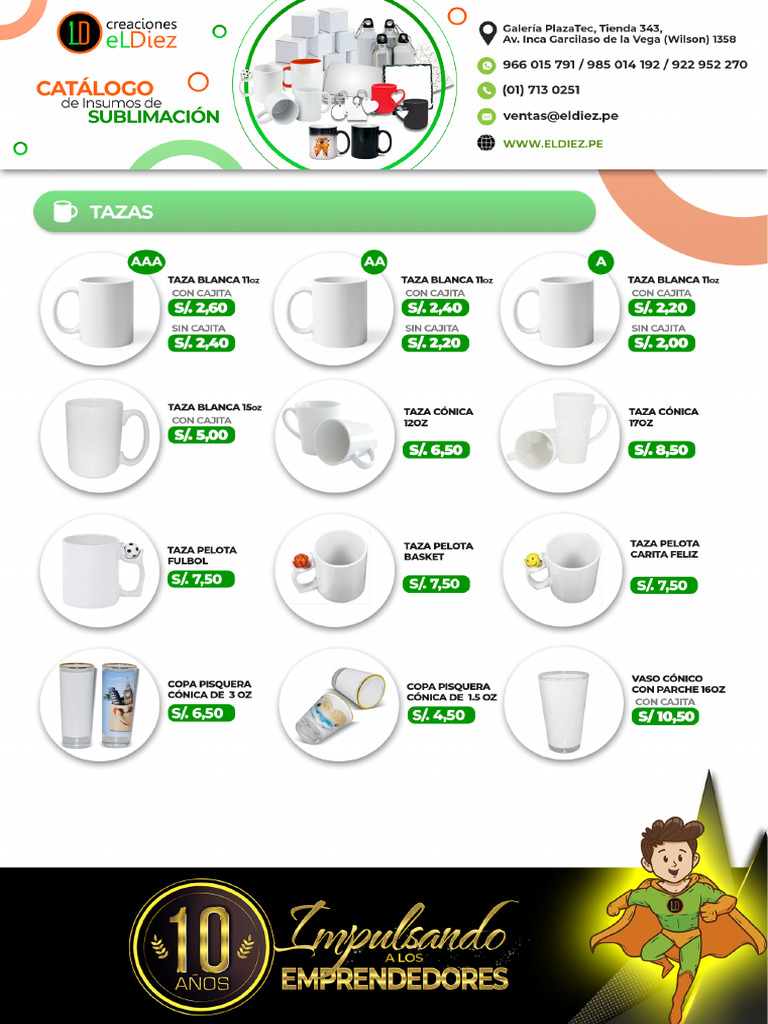 LD creaciones eLDiez

CATÁLOGO de Insumos de SUBLIMACIÓN

Galería PlazaTec, Tienda 343, Av. Inca Garcilaso de la Vega (Wilson) 1358

966 015 791 / 985 014 192 / 922 952 270

(01) 713 0251

ventas@eldiez.pe

WWW.ELDIEZ.PE

TAZAS

AAA
TAZA BLANCA 11oz
CON CAJITA
S/. 2,60
SIN CAJITA
S/. 2,40

AA
TAZA BLANCA 11oz
CON CAJITA
S/. 2,40
SIN CAJITA
S/. 2,20

A
TAZA BLANCA 11oz
CON CAJITA
S/. 2,20
SIN CAJITA
S/. 2,00

TAZA BLANCA 15oz
CON CAJITA
S/. 5,00

TAZA CÓNICA 12OZ
S/. 6,50

TAZA CÓNICA 17OZ
S/. 8,50

TAZA PELOTA FULBOL
S/. 7,50

TAZA PELOTA BASKET
S/. 7,50

TAZA PELOTA CARITA FELIZ
S/. 7,50

COPA PISQUERA CÓNICA DE 3 OZ
S/. 6,50

COPA PISQUERA CÓNICA DE 1.5 OZ
S/. 4,50

VASO CÓNICO CON PARCHE 16OZ
CON CAJITA
S/ 10,50

10 AÑOS

Impulsando A LOS EMPRENDEDORES

LD